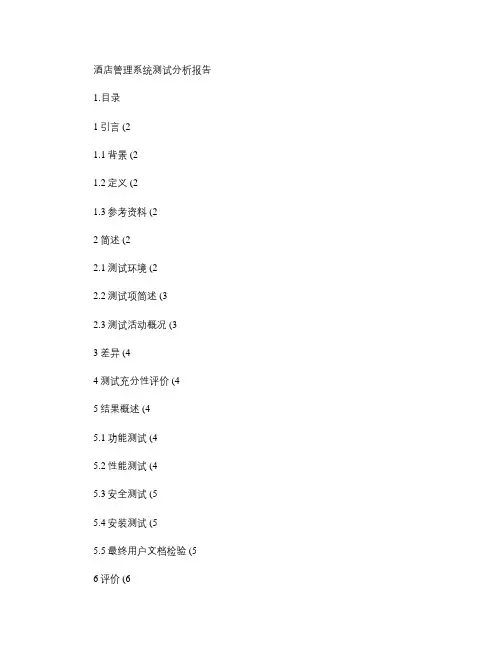 酒店管理系统测试分析报告

1.目录

1 引言 (2

1.1 背景 (2

1.2 定义 (2

1.3 参考资料 (2

2 简述 (2

2.1 测试环境 (2

2.2 测试项简述 (3

2.3 测试活动概况 (3

3 差异 (4

4 测试充分性评价 (4

5 结果概述 (4

5.1 功能测试 (4

5.2 性能测试 (4

5.3 安全测试 (5

5.4 安装测试 (5

5.5 最终用户文档检验 (5

6 评价 (6